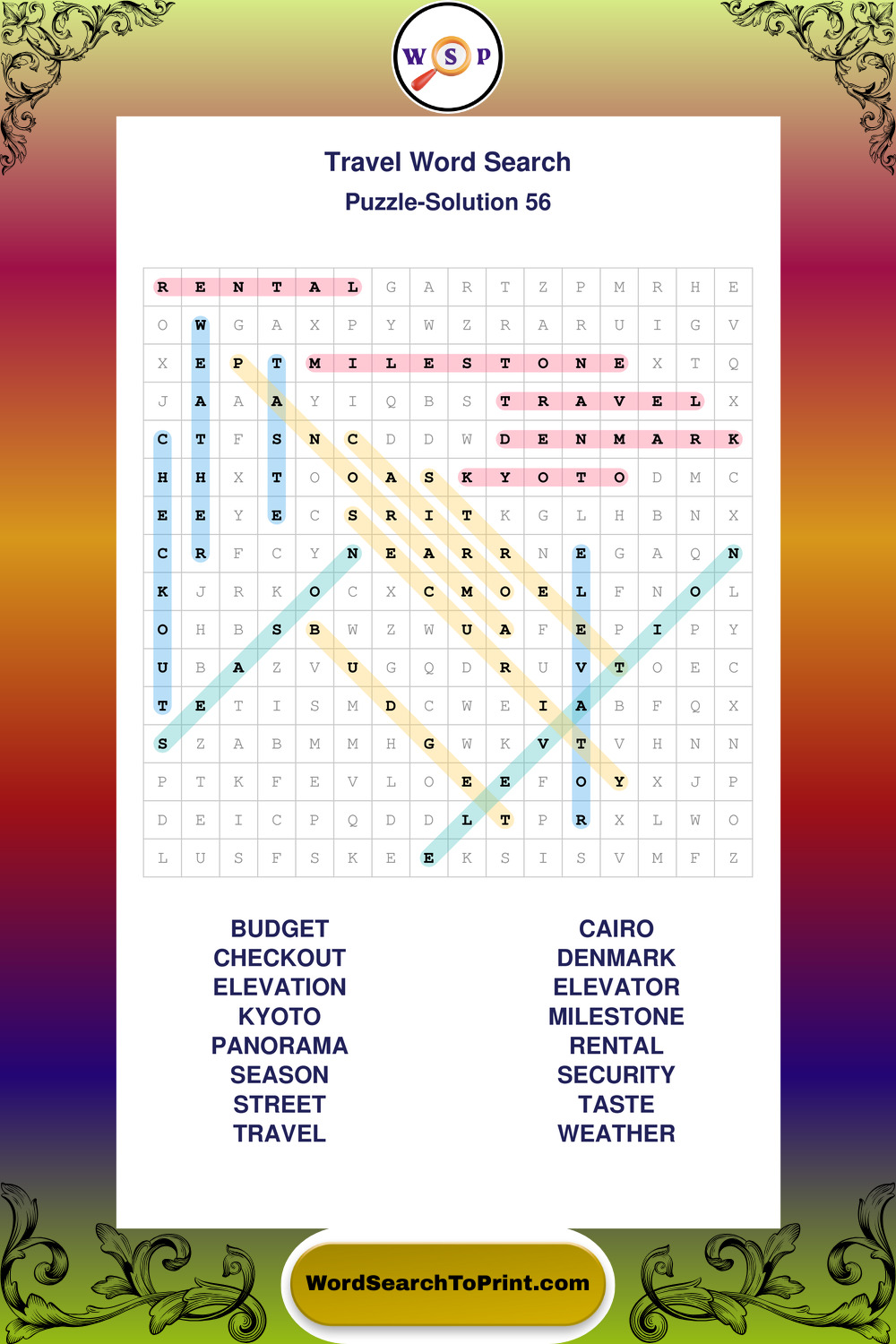 W S P

Travel Word Search

Puzzle-Solution 56

| R | E | N | T | A | L | G | A | R | T | Z | P | M | R | H | E |
|---|---|---|---|---|---|---|---|---|---|---|---|---|---|---|---|
| O | W | G | A | X | P | Y | W | Z | R | A | R | U | I | G | V |
| X | E | P | T | M | I | L | E | S | T | O | N | E | X | T | Q |
| J | A | A | A | Y | I | Q | B | S | T | R | A | V | E | L | X |
| C | T | F | S | N | C | D | D | W | D | E | N | M | A | R | K |
| H | H | X | T | O | O | A | S | K | Y | O | T | O | D | M | C |
| E | E | Y | E | C | S | R | I | T | K | G | L | H | B | N | X |
| C | R | F | C | Y | N | E | A | R | R | N | E | G | A | Q | N |
| K | J | R | K | O | C | X | C | M | O | E | L | F | N | O | L |
| O | H | B | S | B | W | Z | W | U | A | F | E | P | I | P | Y |
| U | B | A | Z | V | U | G | Q | D | R | U | V | T | O | E | C |
| T | E | T | I | S | M | D | C | W | E | I | A | B | F | Q | X |
| S | Z | A | B | M | M | H | G | W | K | V | T | V | H | N | N |
| P | T | K | F | E | V | L | O | E | E | F | O | Y | X | J | P |
| D | E | I | C | P | Q | D | D | L | T | P | R | X | L | W | O |
| L | U | S | F | S | K | E | E | K | S | I | S | V | M | F | Z |

BUDGET
CHECKOUT
ELEVATION
KYOTO
PANORAMA
SEASON
STREET
TRAVEL

CAIRO
DENMARK
ELEVATOR
MILESTONE
RENTAL
SECURITY
TASTE
WEATHER

WordSearchToPrint.com